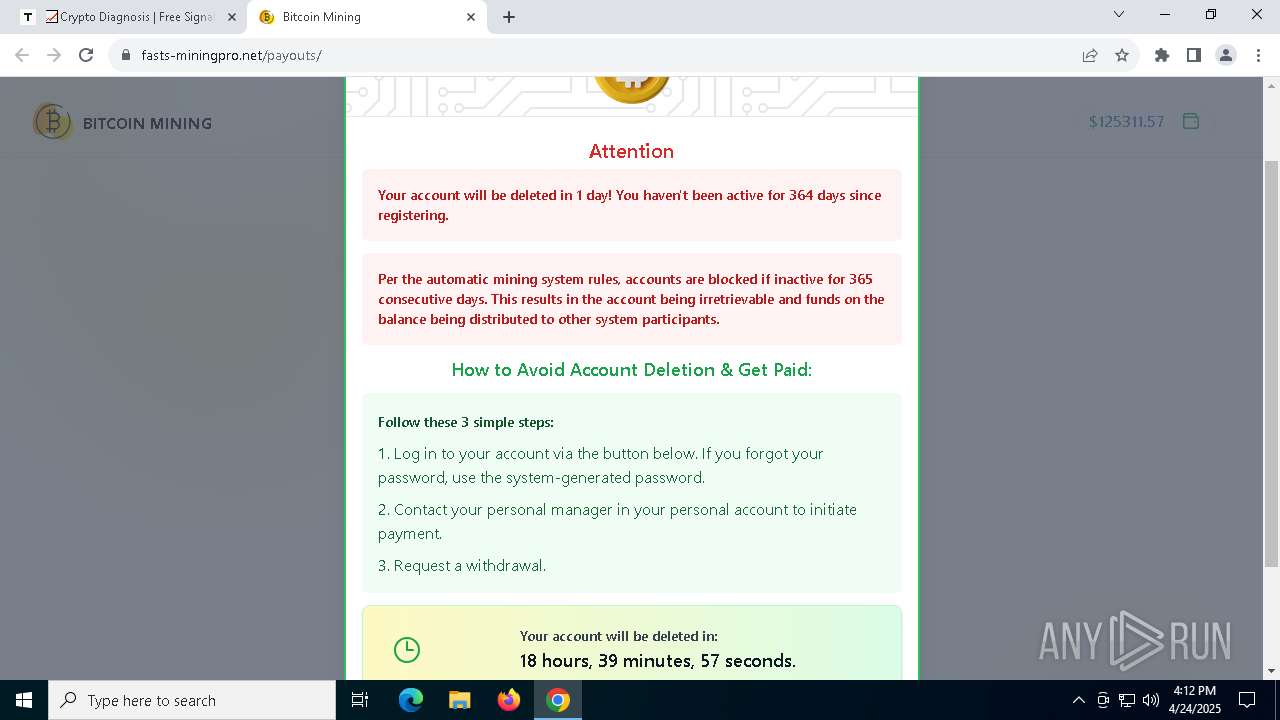 Crypto Diagnosis | Free Signa
Bitcoin Mining
fasts-miningpro.net/payouts/

BITCOIN MINING
$125311.57

Attention

Your account will be deleted in 1 day! You haven't been active for 364 days since registering.

Per the automatic mining system rules, accounts are blocked if inactive for 365 consecutive days. This results in the account being irretrievable and funds on the balance being distributed to other system participants.

How to Avoid Account Deletion & Get Paid:

Follow these 3 simple steps:

1. Log in to your account via the button below. If you forgot your password, use the system-generated password.

2. Contact your personal manager in your personal account to initiate payment.

3. Request a withdrawal.

Your account will be deleted in:
18 hours, 39 minutes, 57 seconds.

ANY RUN

Type here to search
4:12 PM
4/24/2025